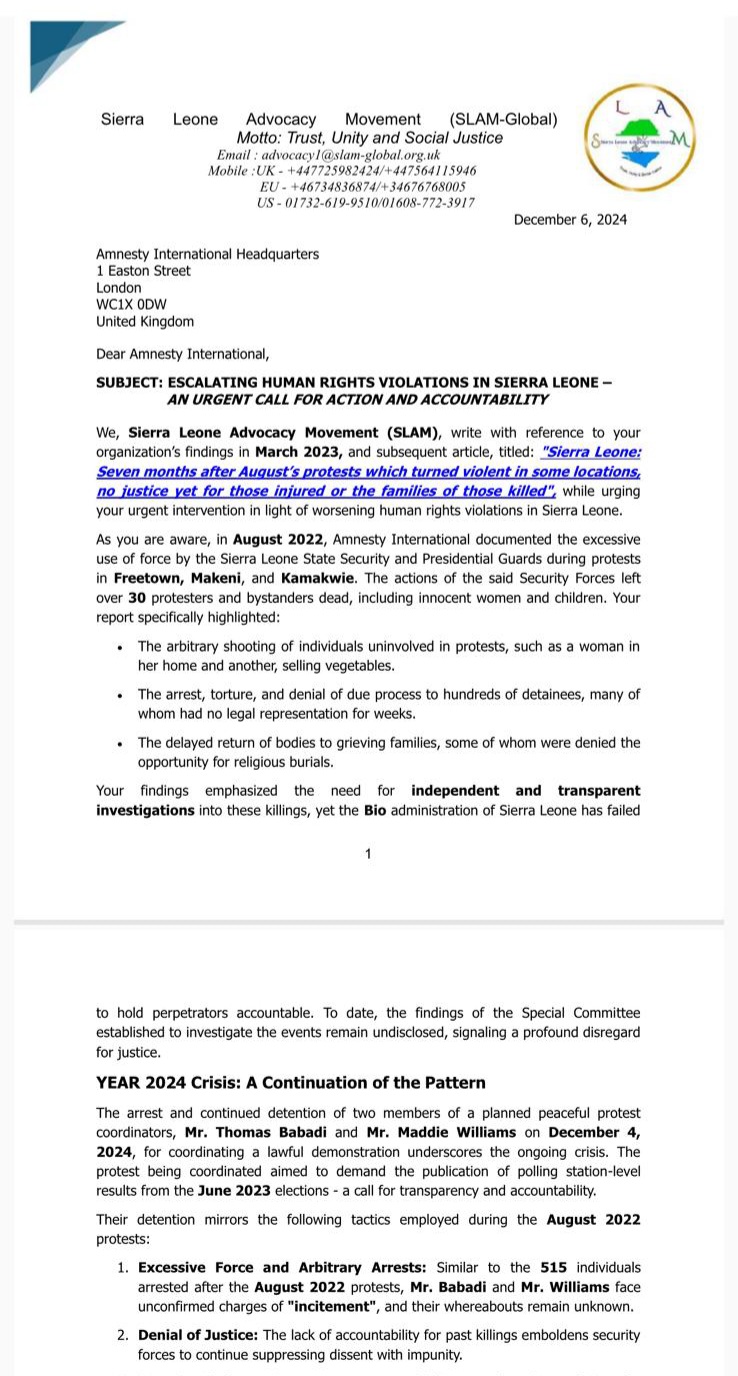 Sierra Leone Advocacy Movement (SLAM-Global)
Motto: Trust, Unity and Social Justice
Email : advocacy1@slam-global.org.uk
Mobile :UK - +447725982424/+447564115946
EU - +46734836874/+34676768005
US - 01732-619-9510/01608-772-3917

L A M
Sierra Leone Advocacy Movement

December 6, 2024

Amnesty International Headquarters
1 Easton Street
London
WC1X 0DW
United Kingdom

Dear Amnesty International,

SUBJECT: ESCALATING HUMAN RIGHTS VIOLATIONS IN SIERRA LEONE – AN URGENT CALL FOR ACTION AND ACCOUNTABILITY

We, Sierra Leone Advocacy Movement (SLAM), write with reference to your organization's findings in March 2023, and subsequent article, titled: "Sierra Leone: Seven months after August's protests which turned violent in some locations, no justice yet for those injured or the families of those killed", while urging your urgent intervention in light of worsening human rights violations in Sierra Leone.

As you are aware, in August 2022, Amnesty International documented the excessive use of force by the Sierra Leone State Security and Presidential Guards during protests in Freetown, Makeni, and Kamakwie. The actions of the said Security Forces left over 30 protesters and bystanders dead, including innocent women and children. Your report specifically highlighted:

• The arbitrary shooting of individuals uninvolved in protests, such as a woman in her home and another, selling vegetables.

• The arrest, torture, and denial of due process to hundreds of detainees, many of whom had no legal representation for weeks.

• The delayed return of bodies to grieving families, some of whom were denied the opportunity for religious burials.

Your findings emphasized the need for independent and transparent investigations into these killings, yet the Bio administration of Sierra Leone has failed

1

to hold perpetrators accountable. To date, the findings of the Special Committee established to investigate the events remain undisclosed, signaling a profound disregard for justice.

YEAR 2024 Crisis: A Continuation of the Pattern

The arrest and continued detention of two members of a planned peaceful protest coordinators, Mr. Thomas Babadi and Mr. Maddie Williams on December 4, 2024, for coordinating a lawful demonstration underscores the ongoing crisis. The protest being coordinated aimed to demand the publication of polling station-level results from the June 2023 elections - a call for transparency and accountability.

Their detention mirrors the following tactics employed during the August 2022 protests:

1. Excessive Force and Arbitrary Arrests: Similar to the 515 individuals arrested after the August 2022 protests, Mr. Babadi and Mr. Williams face unconfirmed charges of "incitement", and their whereabouts remain unknown.

2. Denial of Justice: The lack of accountability for past killings emboldens security forces to continue suppressing dissent with impunity.